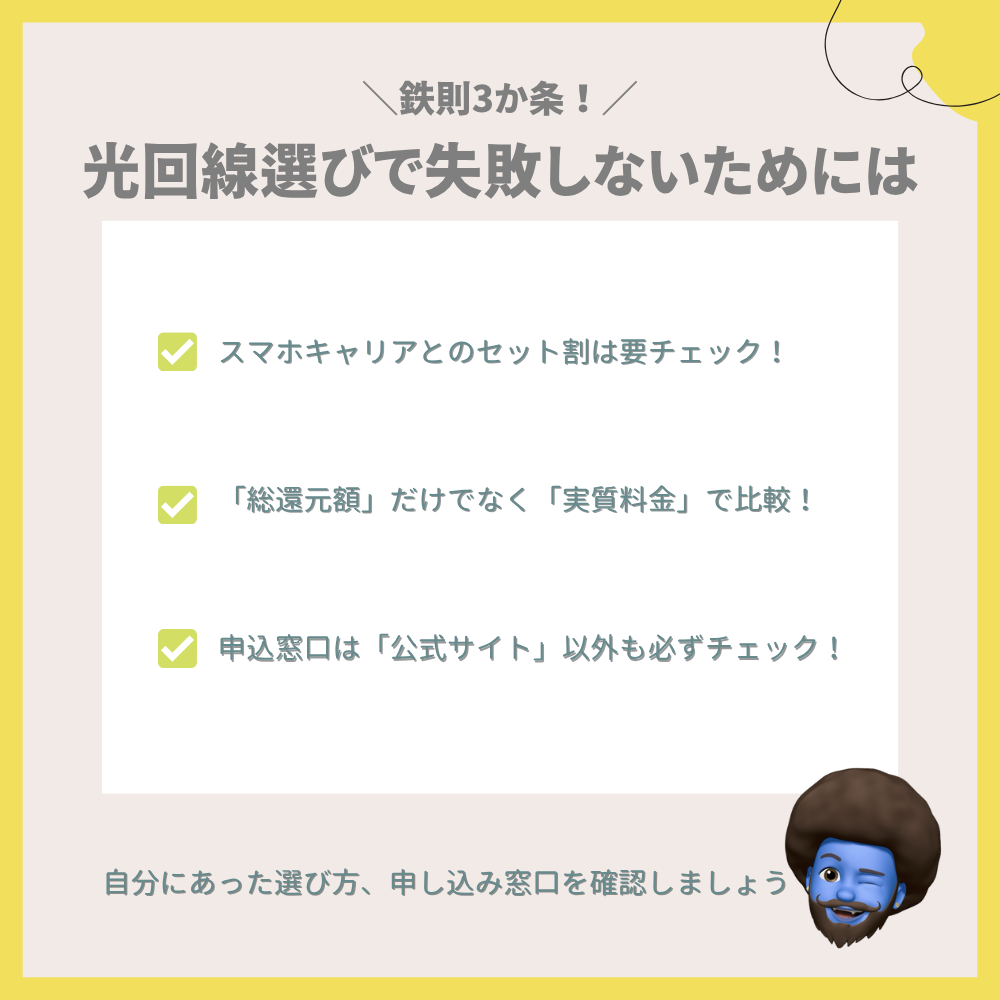 ＼鉄則3か条！／

光回線選びで失敗しないためには

スマホキャリアとのセット割は要チェック！

「総還元額」だけでなく「実質料金」で比較！

申込窓口は「公式サイト」以外も必ずチェック！

自分にあった選び方、申し込み窓口を確認しましょう